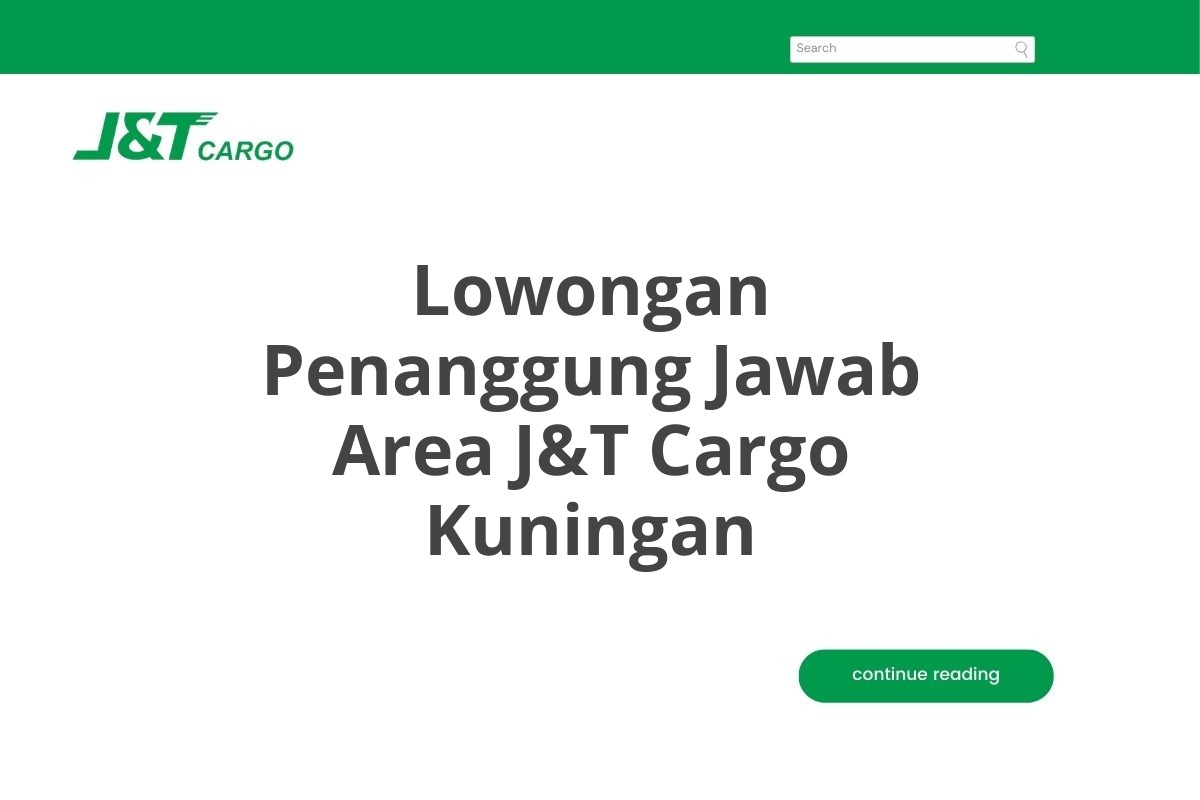 Search

J&T CARGO

Lowongan Penanggung Jawab Area J&T Cargo Kuningan

continue reading